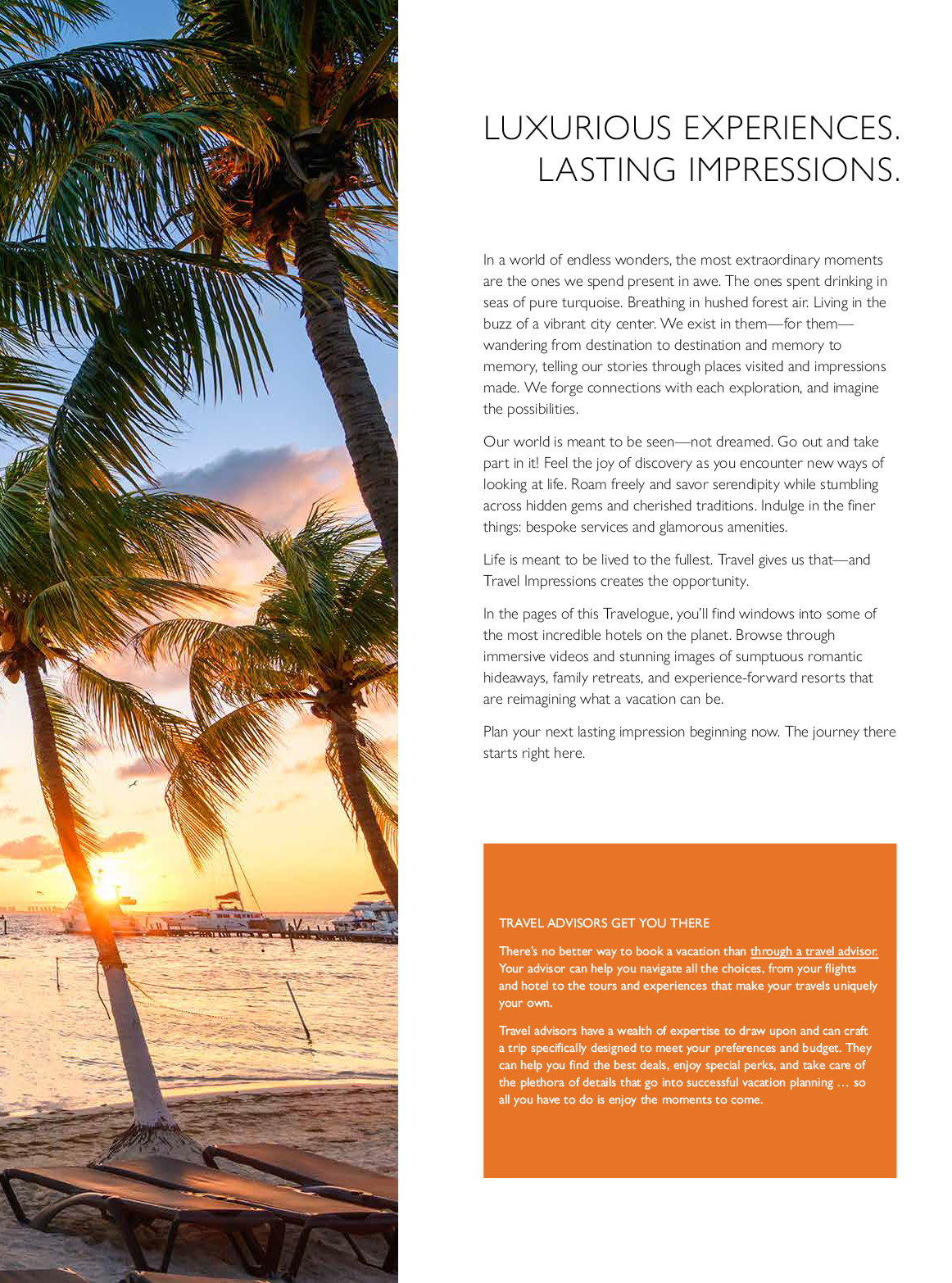 LUXURIOUS EXPERIENCES.
LASTING IMPRESSIONS.

In a world of endless wonders, the most extraordinary moments are the ones we spend present in awe. The ones spent drinking in seas of pure turquoise. Breathing in hushed forest air. Living in the buzz of a vibrant city center. We exist in them—for them—wandering from destination to destination and memory to memory, telling our stories through places visited and impressions made. We forge connections with each exploration, and imagine the possibilities.

Our world is meant to be seen—not dreamed. Go out and take part in it! Feel the joy of discovery as you encounter new ways of looking at life. Roam freely and savor serendipity while stumbling across hidden gems and cherished traditions. Indulge in the finer things: bespoke services and glamorous amenities.

Life is meant to be lived to the fullest. Travel gives us that—and Travel Impressions creates the opportunity.

In the pages of this Travelogue, you'll find windows into some of the most incredible hotels on the planet. Browse through immersive videos and stunning images of sumptuous romantic hideaways, family retreats, and experience-forward resorts that are reimagining what a vacation can be.

Plan your next lasting impression beginning now. The journey there starts right here.

TRAVEL ADVISORS GET YOU THERE

There's no better way to book a vacation than through a travel advisor. Your advisor can help you navigate all the choices, from your flights and hotel to the tours and experiences that make your travels uniquely your own.

Travel advisors have a wealth of expertise to draw upon and can craft a trip specifically designed to meet your preferences and budget. They can help you find the best deals, enjoy special perks, and take care of the plethora of details that go into successful vacation planning … so all you have to do is enjoy the moments to come.